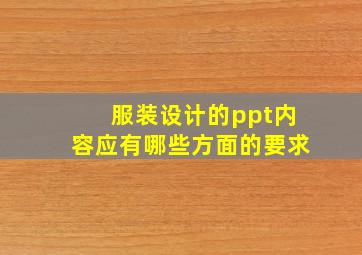 服装设计的ppt内容应有哪些方面的要求